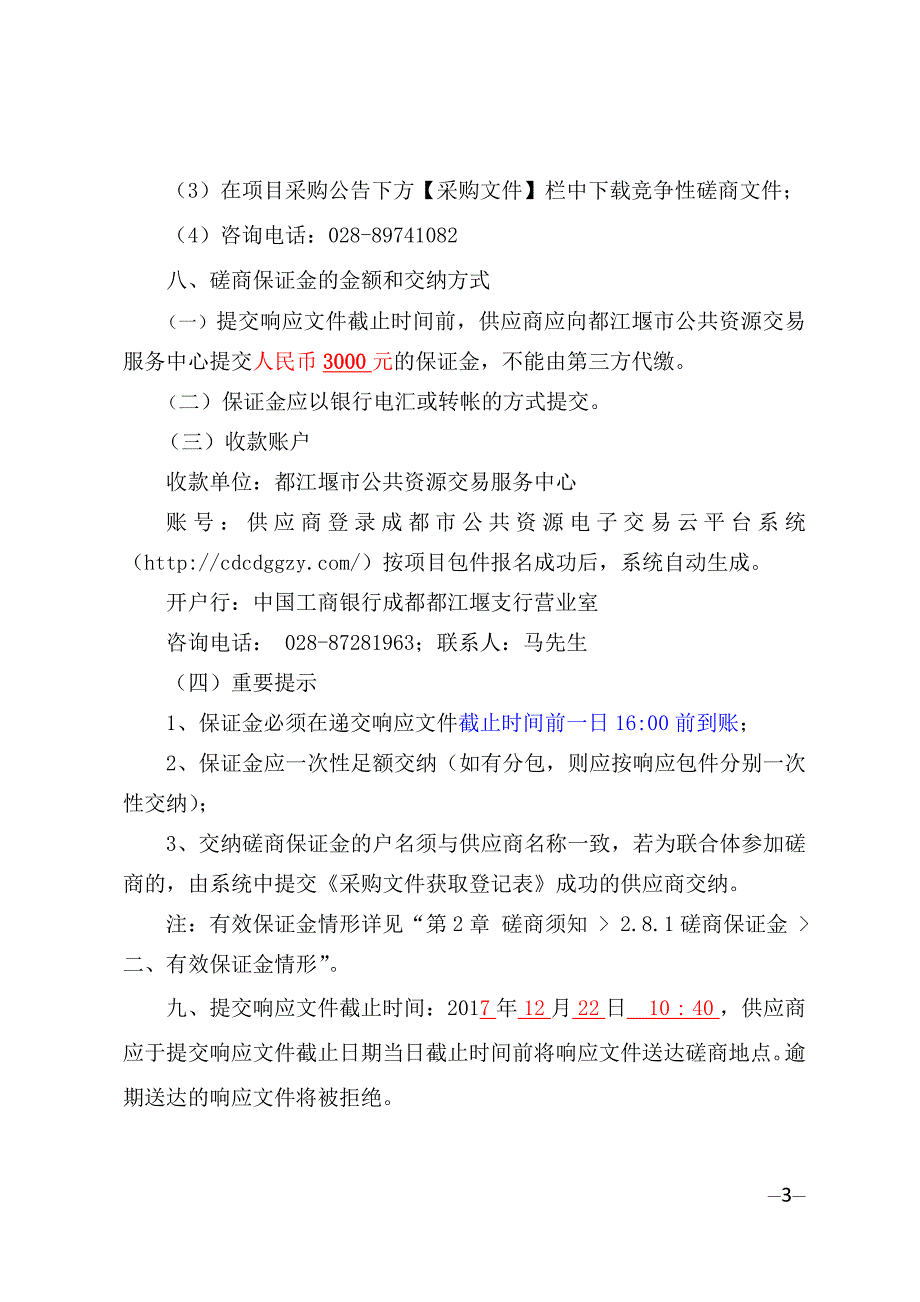 （3）在项目采购公告下方【采购文件】栏中下载竞争性磋商文件；

（4）咨询电话：028-89741082

八、磋商保证金的金额和交纳方式

（一）提交响应文件截止时间前，供应商应向都江堰市公共资源交易服务中心提交人民币 3000 元的保证金，不能由第三方代缴。

（二）保证金应以银行电汇或转帐的方式提交。

（三）收款账户

收款单位：都江堰市公共资源交易服务中心

账号：供应商登录成都市公共资源电子交易云平台系统（http://cdcdggzy.com/）按项目包件报名成功后，系统自动生成。

开户行：中国工商银行成都都江堰支行营业室

咨询电话： 028-87281963；联系人：马先生

（四）重要提示

1、保证金必须在递交响应文件截止时间前一日 16:00 前到账；

2、保证金应一次性足额交纳（如有分包，则应按响应包件分别一次性交纳）；

3、交纳磋商保证金的户名须与供应商名称一致，若为联合体参加磋商的，由系统中提交《采购文件获取登记表》成功的供应商交纳。

注：有效保证金情形详见“第 2 章 磋商须知 > 2.8.1 磋商保证金 > 二、有效保证金情形”。

九、提交响应文件截止时间：2017 年 12 月 22 日 10：40，供应商应于提交响应文件截止日期当日截止时间前将响应文件送达磋商地点。逾期送达的响应文件将被拒绝。

—3—